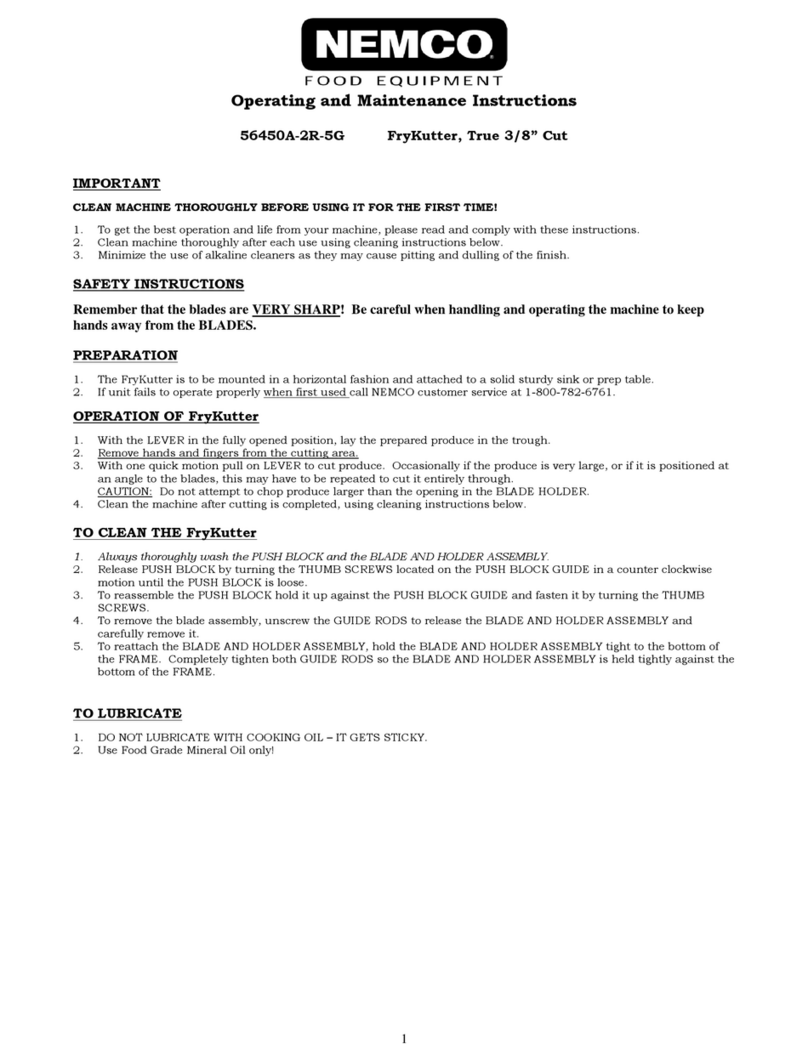 NEMCO
FOOD EQUIPMENT

Operating and Maintenance Instructions

56450A-2R-5G FryKutter, True 3/8" Cut

IMPORTANT

CLEAN MACHINE THOROUGHLY BEFORE USING IT FOR THE FIRST TIME!

1. To get the best operation and life from your machine, please read and comply with these instructions.
2. Clean machine thoroughly after each use using cleaning instructions below.
3. Minimize the use of alkaline cleaners as they may cause pitting and dulling of the finish.

SAFETY INSTRUCTIONS

Remember that the blades are VERY SHARP! Be careful when handling and operating the machine to keep hands away from the BLADES.

PREPARATION

1. The FryKutter is to be mounted in a horizontal fashion and attached to a solid sturdy sink or prep table.
2. If unit fails to operate properly when first used call NEMCO customer service at 1-800-782-6761.

OPERATION OF FryKutter

1. With the LEVER in the fully opened position, lay the prepared produce in the trough.
2. Remove hands and fingers from the cutting area.
3. With one quick motion pull on LEVER to cut produce. Occasionally if the produce is very large, or if it is positioned at an angle to the blades, this may have to be repeated to cut it entirely through.
CAUTION: Do not attempt to chop produce larger than the opening in the BLADE HOLDER.
4. Clean the machine after cutting is completed, using cleaning instructions below.

TO CLEAN THE FryKutter

1. Always thoroughly wash the PUSH BLOCK and the BLADE AND HOLDER ASSEMBLY.
2. Release PUSH BLOCK by turning the THUMB SCREWS located on the PUSH BLOCK GUIDE in a counter clockwise motion until the PUSH BLOCK is loose.
3. To reassemble the PUSH BLOCK hold it up against the PUSH BLOCK GUIDE and fasten it by turning the THUMB SCREWS.
4. To remove the blade assembly, unscrew the GUIDE RODS to release the BLADE AND HOLDER ASSEMBLY and carefully remove it.
5. To reattach the BLADE AND HOLDER ASSEMBLY, hold the BLADE AND HOLDER ASSEMBLY tight to the bottom of the FRAME. Completely tighten both GUIDE RODS so the BLADE AND HOLDER ASSEMBLY is held tightly against the bottom of the FRAME.

TO LUBRICATE

1. DO NOT LUBRICATE WITH COOKING OIL – IT GETS STICKY.
2. Use Food Grade Mineral Oil only!

1